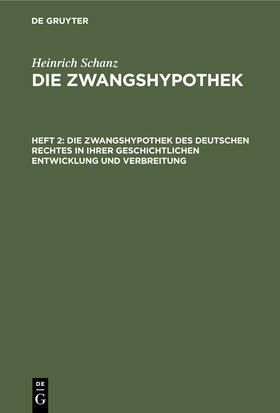 DE GRUYTER

Heinrich Schanz
DIE ZWANGSHYPOTHEK

HEFT 2: DIE ZWANGSHYPOTHEK DES DEUTSCHEN RECHTES IN IHRER GESCHICHTLICHEN ENTWICKLUNG UND VERBREITUNG

DE
G